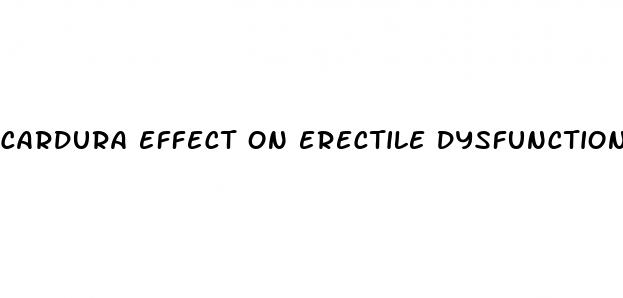 CARDURA EFFECT ON ERECTILE DYSFUNCTION